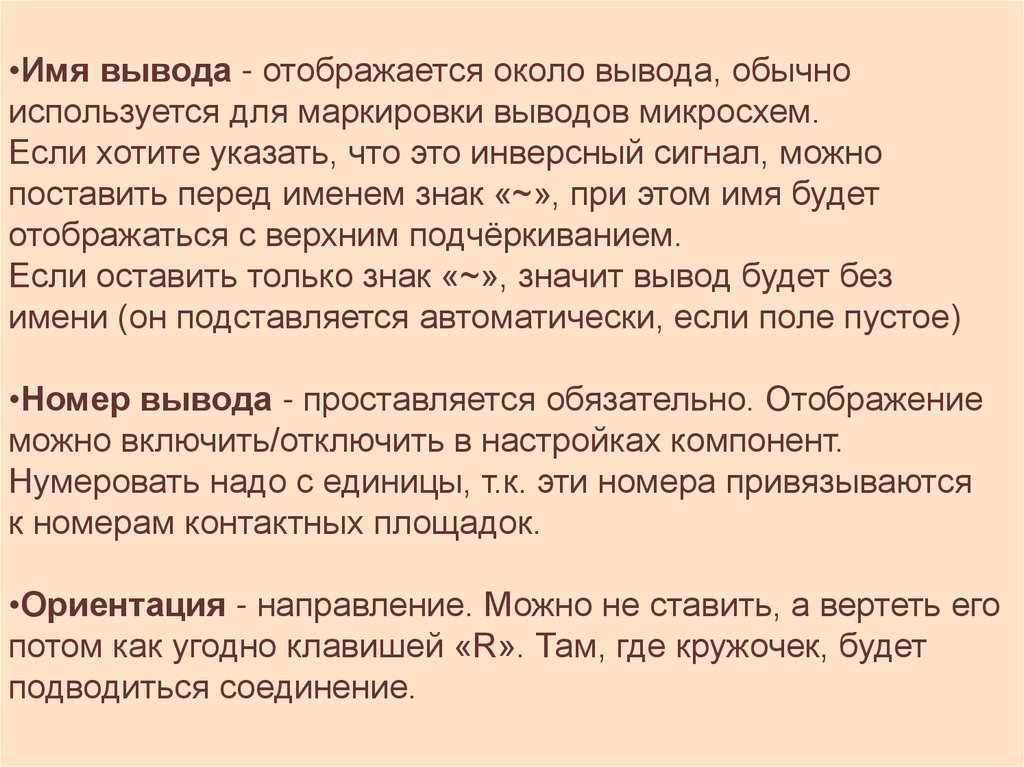 • Имя вывода - отображается около вывода, обычно используется для маркировки выводов микросхем. Если хотите указать, что это инверсный сигнал, можно поставить перед именем знак «~», при этом имя будет отображаться с верхним подчёркиванием. Если оставить только знак «~», значит вывод будет без имени (он подставляется автоматически, если поле пустое)

• Номер вывода - проставляется обязательно. Отображение можно включить/отключить в настройках компонент. Нумеровать надо с единицы, т.к. эти номера привязываются к номерам контактных площадок.

• Ориентация - направление. Можно не ставить, а вертеть его потом как угодно клавишей «R». Там, где кружочек, будет подводиться соединение.